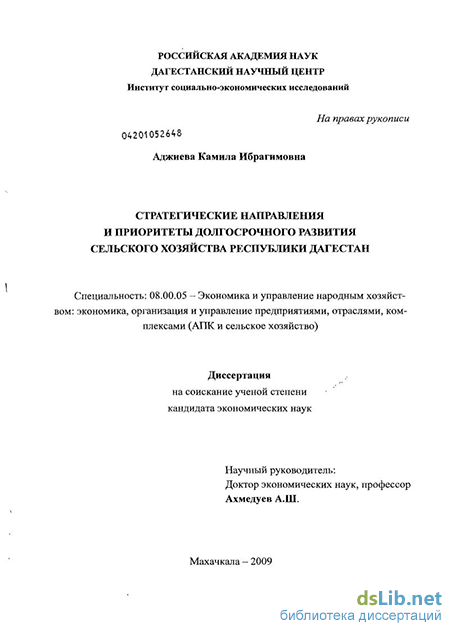 РОССИЙСКАЯ АКАДЕМИЯ НАУК
ДАГЕСТАНСКИЙ НАУЧНЫЙ ЦЕНТР
Институт социально-экономических исследований

На правах рукописи

04201052648

Аджиева Камила Ибрагимовна

СТРАТЕГИЧЕСКИЕ НАПРАВЛЕНИЯ
И ПРИОРИТЕТЫ ДОЛГОСРОЧНОГО РАЗВИТИЯ
СЕЛЬСКОГО ХОЗЯЙСТВА РЕСПУБЛИКИ ДАГЕСТАН

Специальность: 08.00.05 – Экономика и управление народным хозяйством: экономика, организация и управление предприятиями, отраслями, комплексами (АПК и сельское хозяйство)

Диссертация
на соискание ученой степени
кандидата экономических наук

Научный руководитель:
Доктор экономических наук, профессор
Ахмедуев А.Ш.

Махачкала – 2009

dsLib.net
библиотека диссертаций